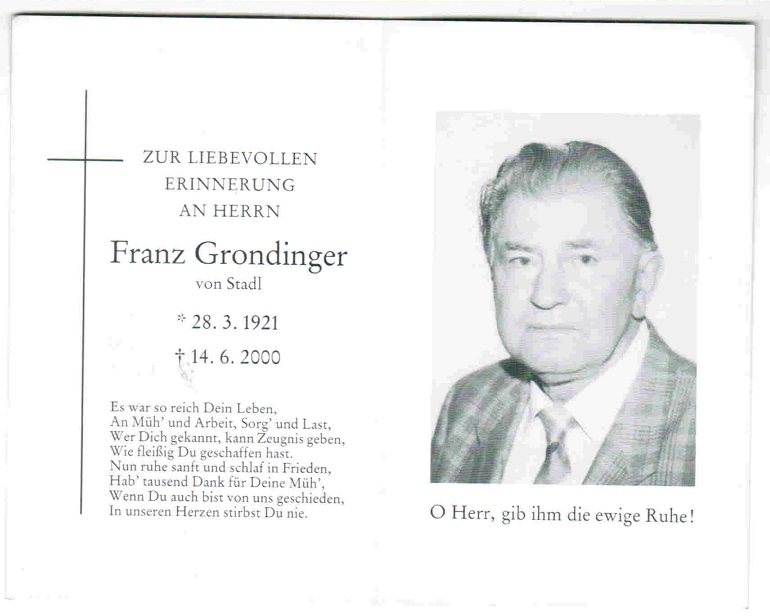 ZUR LIEBEVOLLEN
ERINNERUNG
AN HERRN

Franz Grondinger
von Stadl

* 28. 3. 1921
† 14. 6. 2000

Es war so reich Dein Leben,
An Müh' und Arbeit, Sorg' und Last,
Wer Dich gekannt, kann Zeugnis geben,
Wie fleißig Du geschaffen hast.
Nun ruhe sanft und schlaf in Frieden,
Hab' tausend Dank für Deine Müh',
Wenn Du auch bist von uns geschieden,
In unseren Herzen stirbst Du nie.

O Herr, gib ihm die ewige Ruhe!